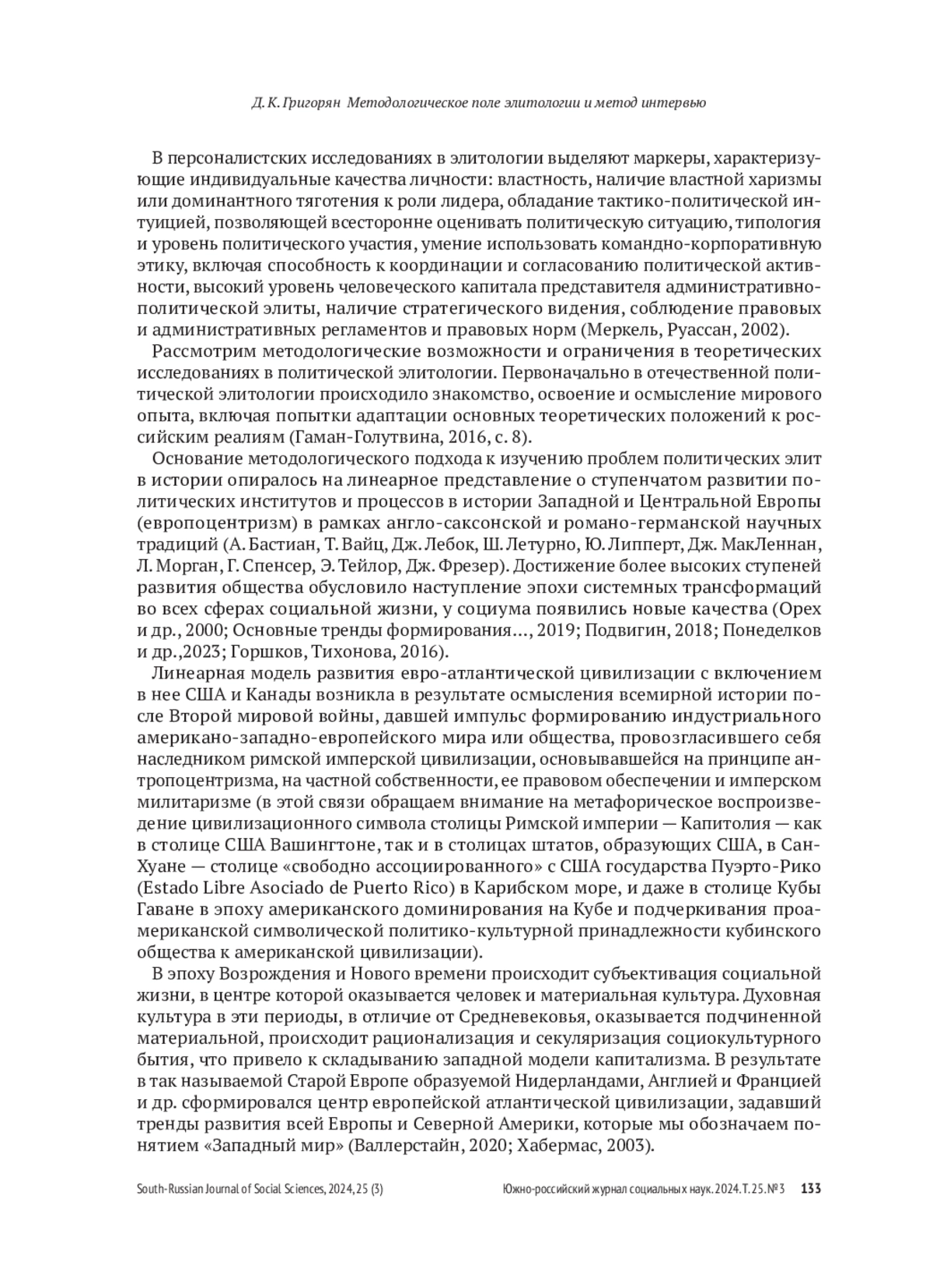 Д. К. Григорян Методологическое поле элитологии и метод интервью

В персоналистских исследованиях в элитологии выделяют маркеры, характеризующие индивидуальные качества личности: властность, наличие властной харизмы или доминантного тяготения к роли лидера, обладание тактико-политической интуицией, позволяющей всесторонне оценивать политическую ситуацию, типология и уровень политического участия, умение использовать командно-корпоративную этику, включая способность к координации и согласованию политической активности, высокий уровень человеческого капитала представителя административно-политической элиты, наличие стратегического видения, соблюдение правовых и административных регламентов и правовых норм (Меркель, Руассан, 2002).

Рассмотрим методологические возможности и ограничения в теоретических исследованиях в политической элитологии. Первоначально в отечественной политической элитологии происходило знакомство, освоение и осмысление мирового опыта, включая попытки адаптации основных теоретических положений к российским реалиям (Гаман-Голутвина, 2016, с. 8).

Основание методологического подхода к изучению проблем политических элит в истории опиралось на линеарное представление о ступенчатом развитии политических институтов и процессов в истории Западной и Центральной Европы (европоцентризм) в рамках англо-саксонской и романо-германской научных традиций (А. Бастиан, Т. Вайц, Дж. Лебок, Ш. Летурно, Ю. Липперт, Дж. МакЛеннан, Л. Морган, Г. Спенсер, Э. Тейлор, Дж. Фрезер). Достижение более высоких ступеней развития общества обусловило наступление эпохи системных трансформаций во всех сферах социальной жизни, у социума появились новые качества (Орех и др., 2000; Основные тренды формирования…, 2019; Подвигин, 2018; Понеделков и др.,2023; Горшков, Тихонова, 2016).

Линеарная модель развития евро-атлантической цивилизации с включением в нее США и Канады возникла в результате осмысления всемирной истории после Второй мировой войны, давшей импульс формированию индустриального американо-западно-европейского мира или общества, провозгласившего себя наследником римской имперской цивилизации, основывавшейся на принципе антропоцентризма, на частной собственности, ее правовом обеспечении и имперском милитаризме (в этой связи обращаем внимание на метафорическое воспроизведение цивилизационного символа столицы Римской империи — Капитолия — как в столице США Вашингтоне, так и в столицах штатов, образующих США, в Сан-Хуане — столице «свободно ассоциированного» с США государства Пуэрто-Рико (Estado Libre Asociado de Puerto Rico) в Карибском море, и даже в столице Кубы Гаване в эпоху американского доминирования на Кубе и подчеркивания проамериканской символической политико-культурной принадлежности кубинского общества к американской цивилизации).

В эпоху Возрождения и Нового времени происходит субъективация социальной жизни, в центре которой оказывается человек и материальная культура. Духовная культура в эти периоды, в отличие от Средневековья, оказывается подчиненной материальной, происходит рационализация и секуляризация социокультурного бытия, что привело к складыванию западной модели капитализма. В результате в так называемой Старой Европе образуемой Нидерландами, Англией и Францией и др. сформировался центр европейской атлантической цивилизации, задавший тренды развития всей Европы и Северной Америки, которые мы обозначаем понятием «Западный мир» (Валлерстайн, 2020; Хабермас, 2003).

South-Russian Journal of Social Sciences, 2024, 25 (3) Южно-российский журнал социальных наук. 2024. Т. 25. № 3 133